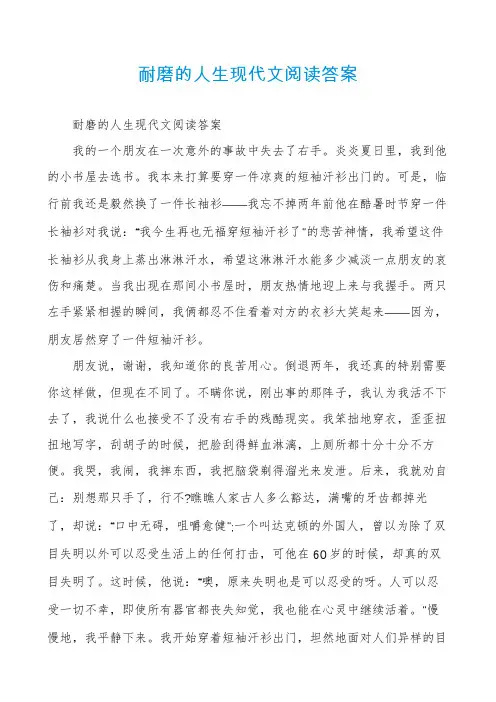 耐磨的人生现代文阅读答案

耐磨的人生现代文阅读答案

我的一个朋友在一次意外的事故中失去了右手。炎炎夏日里，我到他的小书屋去选书。我本来打算要穿一件凉爽的短袖汗衫出门的。可是，临行前我还是毅然换了一件长袖衫——我忘不掉两年前他在酷暑时节穿一件长袖衫对我说："我今生再也无福穿短袖汗衫了"的悲苦神情，我希望这件长袖衫从我身上蒸出淋淋汗水，希望这淋淋汗水能多少减淡一点朋友的哀伤和痛楚。当我出现在那间小书屋时，朋友热情地迎上来与我握手。两只左手紧紧相握的瞬间，我俩都忍不住看着对方的衣衫大笑起来——因为，朋友居然穿了一件短袖汗衫。

朋友说，谢谢，我知道你的良苦用心。倒退两年，我还真的特别需要你这样做，但现在不同了。不瞒你说，刚出事的那阵子，我认为我活不下去了，我说什么也接受不了没有右手的残酷现实。我笨拙地穿衣，歪歪扭扭地写字，刮胡子的时候，把脸刮得鲜血淋漓，上厕所都十分十分不方便。我哭，我闹，我摔东西，我把脑袋剃得溜光来发泄。后来，我就劝自己：别想那只手了，行不?瞧瞧人家古人多么豁达，满嘴的牙齿都掉光了，却说："口中无碍，咀嚼愈健"；一个叫达克顿的外国人，曾以为除了双目失明以外可以忍受生活上的任何打击，可他在60岁的时候，却真的双目失明了。这时候，他说："噢，原来失明也是可以忍受的呀。人可以忍受一切不幸，即使所有器官都丧失知觉，我也能在心灵中继续活着。"慢慢地，我平静下来。我开始穿着短袖汗衫出门，坦然地面对人们异样的目